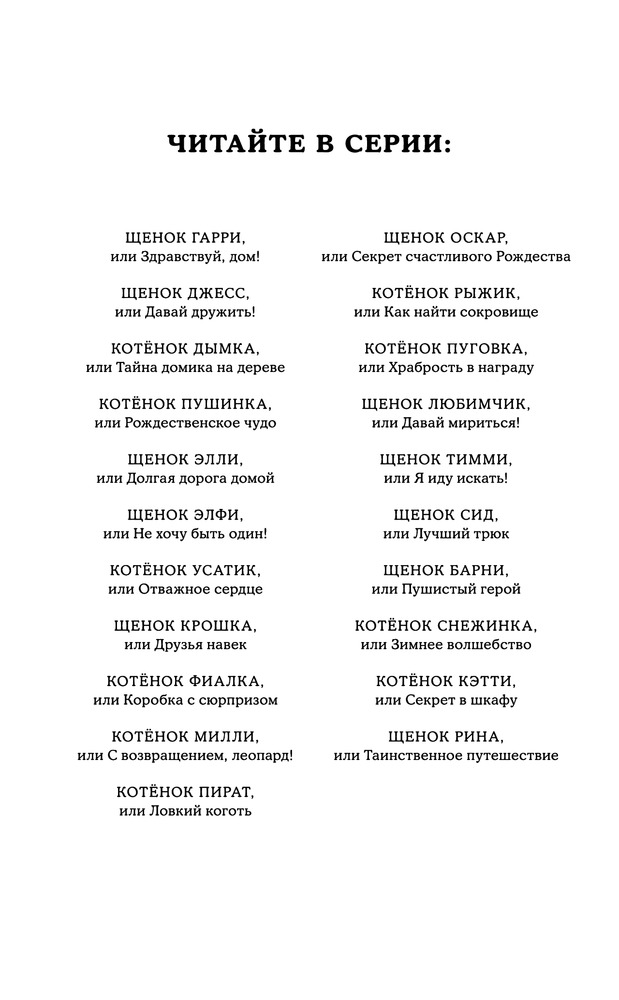 ЧИТАЙТЕ В СЕРИИ:

ЩЕНОК ГАРРИ,
или Здравствуй, дом!

ЩЕНОК ДЖЕСС,
или Давай дружить!

КОТЁНОК ДЫМКА,
или Тайна домика на дереве

КОТЁНОК ПУШИНКА,
или Рождественское чудо

ЩЕНОК ЭЛЛИ,
или Долгая дорога домой

ЩЕНОК ЭЛФИ,
или Не хочу быть один!

КОТЁНОК УСАТИК,
или Отважное сердце

ЩЕНОК КРОШКА,
или Друзья навек

КОТЁНОК ФИАЛКА,
или Коробка с сюрпризом

КОТЁНОК МИЛЛИ,
или С возвращением, леопард!

КОТЁНОК ПИРАТ,
или Ловкий коготь

ЩЕНОК ОСКАР,
или Секрет счастливого Рождества

КОТЁНОК РЫЖИК,
или Как найти сокровище

КОТЁНОК ПУГОВКА,
или Храбрость в награду

ЩЕНОК ЛЮБИМЧИК,
или Давай мириться!

ЩЕНОК ТИММИ,
или Я иду искать!

ЩЕНОК СИД,
или Лучший трюк

ЩЕНОК БАРНИ,
или Пушистый герой

КОТЁНОК СНЕЖИНКА,
или Зимнее волшебство

КОТЁНОК КЭТТИ,
или Секрет в шкафу

ЩЕНОК РИНА,
или Таинственное путешествие